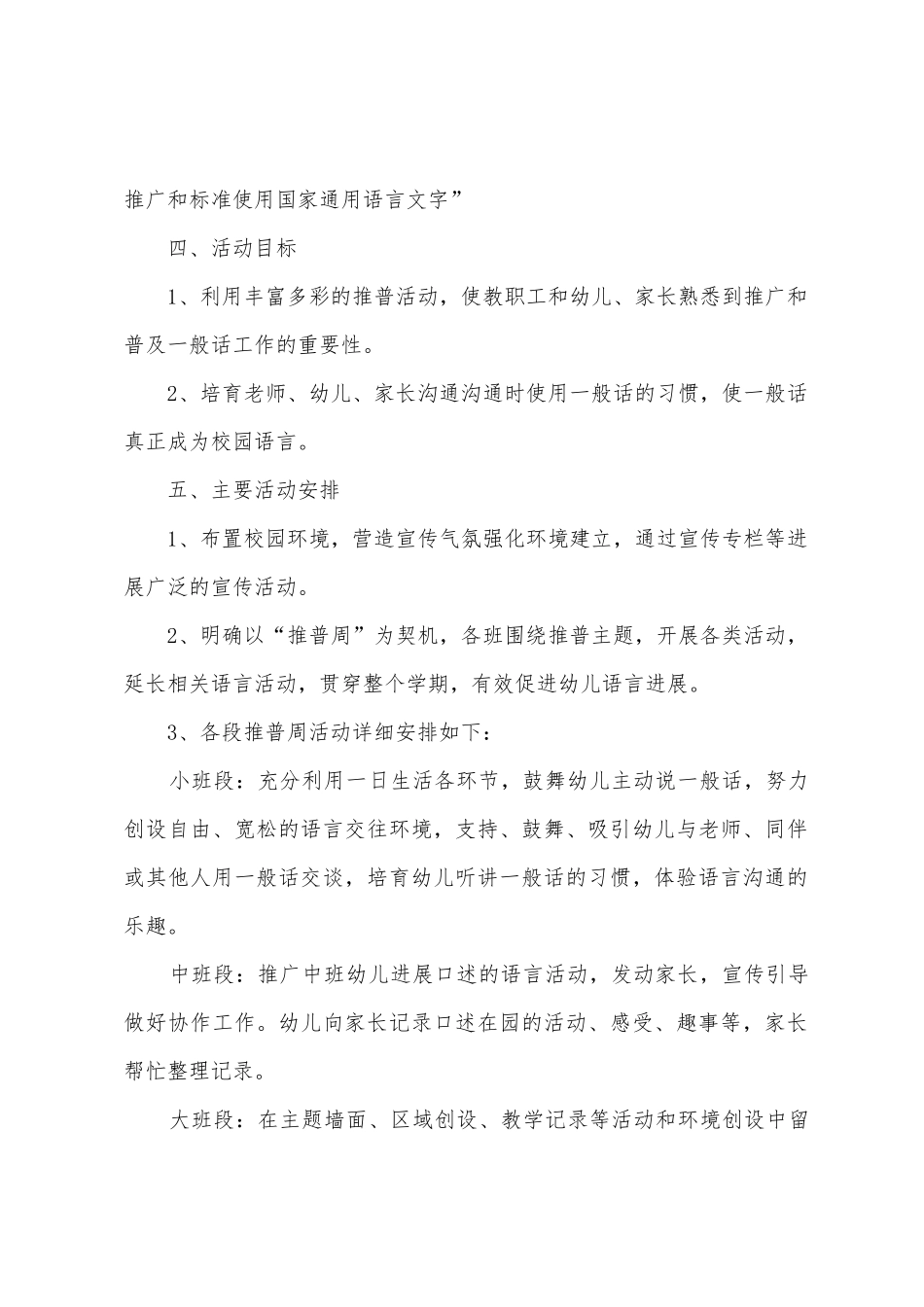 推广和标准使用国家通用语言文字”

四、活动目标

1、利用丰富多彩的推普活动，使教职工和幼儿、家长熟悉到推广和普及一般话工作的重要性。

2、培育老师、幼儿、家长沟通沟通时使用一般话的习惯，使一般话真正成为校园语言。

五、主要活动安排

1、布置校园环境，营造宣传气氛强化环境建立，通过宣传专栏等进展广泛的宣传活动。

2、明确以“推普周”为契机，各班围绕推普主题，开展各类活动，延长相关语言活动，贯穿整个学期，有效促进幼儿语言进展。

3、各段推普周活动详细安排如下：

小班段：充分利用一日生活各环节，鼓舞幼儿主动说一般话，努力创设自由、宽松的语言交往环境，支持、鼓舞、吸引幼儿与老师、同伴或其他人用一般话交谈，培育幼儿听讲一般话的习惯，体验语言沟通的乐趣。

中班段：推广中班幼儿进展口述的语言活动，发动家长，宣传引导做好协作工作。幼儿向家长记录口述在园的活动、感受、趣事等，家长帮忙整理记录。

大班段：在主题墙面、区域创设、教学记录等活动和环境创设中留